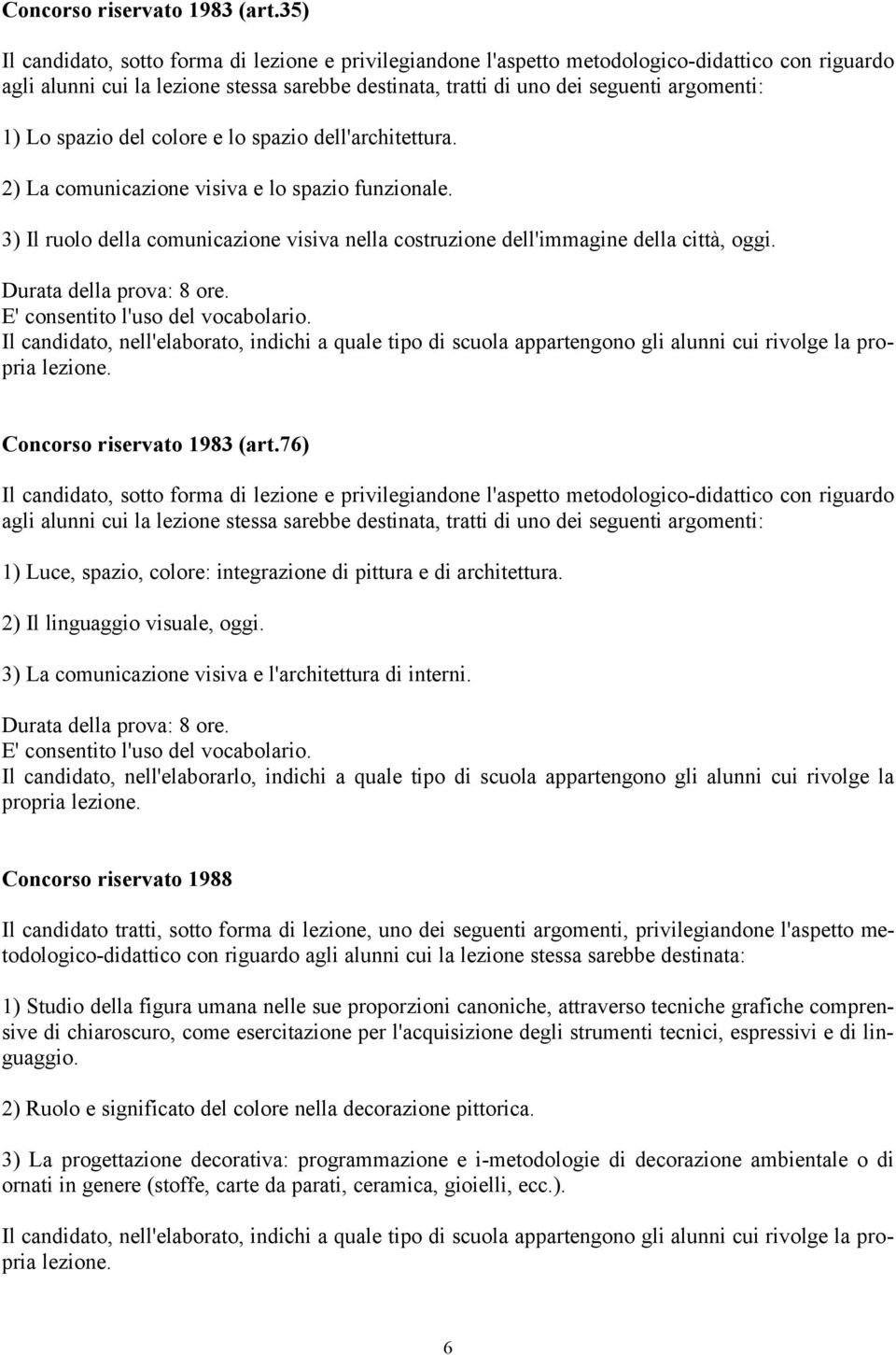 Concorso riservato 1983 (art.35)

Il candidato, sotto forma di lezione e privilegiandone l'aspetto metodologico-didattico con riguardo agli alunni cui la lezione stessa sarebbe destinata, tratti di uno dei seguenti argomenti:

1) Lo spazio del colore e lo spazio dell'architettura.

2) La comunicazione visiva e lo spazio funzionale.

3) Il ruolo della comunicazione visiva nella costruzione dell'immagine della città, oggi.

Durata della prova: 8 ore.
E' consentito l'uso del vocabolario.
Il candidato, nell'elaborato, indichi a quale tipo di scuola appartengono gli alunni cui rivolge la propria lezione.

Concorso riservato 1983 (art.76)

Il candidato, sotto forma di lezione e privilegiandone l'aspetto metodologico-didattico con riguardo agli alunni cui la lezione stessa sarebbe destinata, tratti di uno dei seguenti argomenti:

1) Luce, spazio, colore: integrazione di pittura e di architettura.

2) Il linguaggio visuale, oggi.

3) La comunicazione visiva e l'architettura di interni.

Durata della prova: 8 ore.
E' consentito l'uso del vocabolario.
Il candidato, nell'elaborarlo, indichi a quale tipo di scuola appartengono gli alunni cui rivolge la propria lezione.

Concorso riservato 1988

Il candidato tratti, sotto forma di lezione, uno dei seguenti argomenti, privilegiandone l'aspetto metodologico-didattico con riguardo agli alunni cui la lezione stessa sarebbe destinata:

1) Studio della figura umana nelle sue proporzioni canoniche, attraverso tecniche grafiche comprensive di chiaroscuro, come esercitazione per l'acquisizione degli strumenti tecnici, espressivi e di linguaggio.

2) Ruolo e significato del colore nella decorazione pittorica.

3) La progettazione decorativa: programmazione e i-metodologie di decorazione ambientale o di ornati in genere (stoffe, carte da parati, ceramica, gioielli, ecc.).

Il candidato, nell'elaborato, indichi a quale tipo di scuola appartengono gli alunni cui rivolge la propria lezione.

6